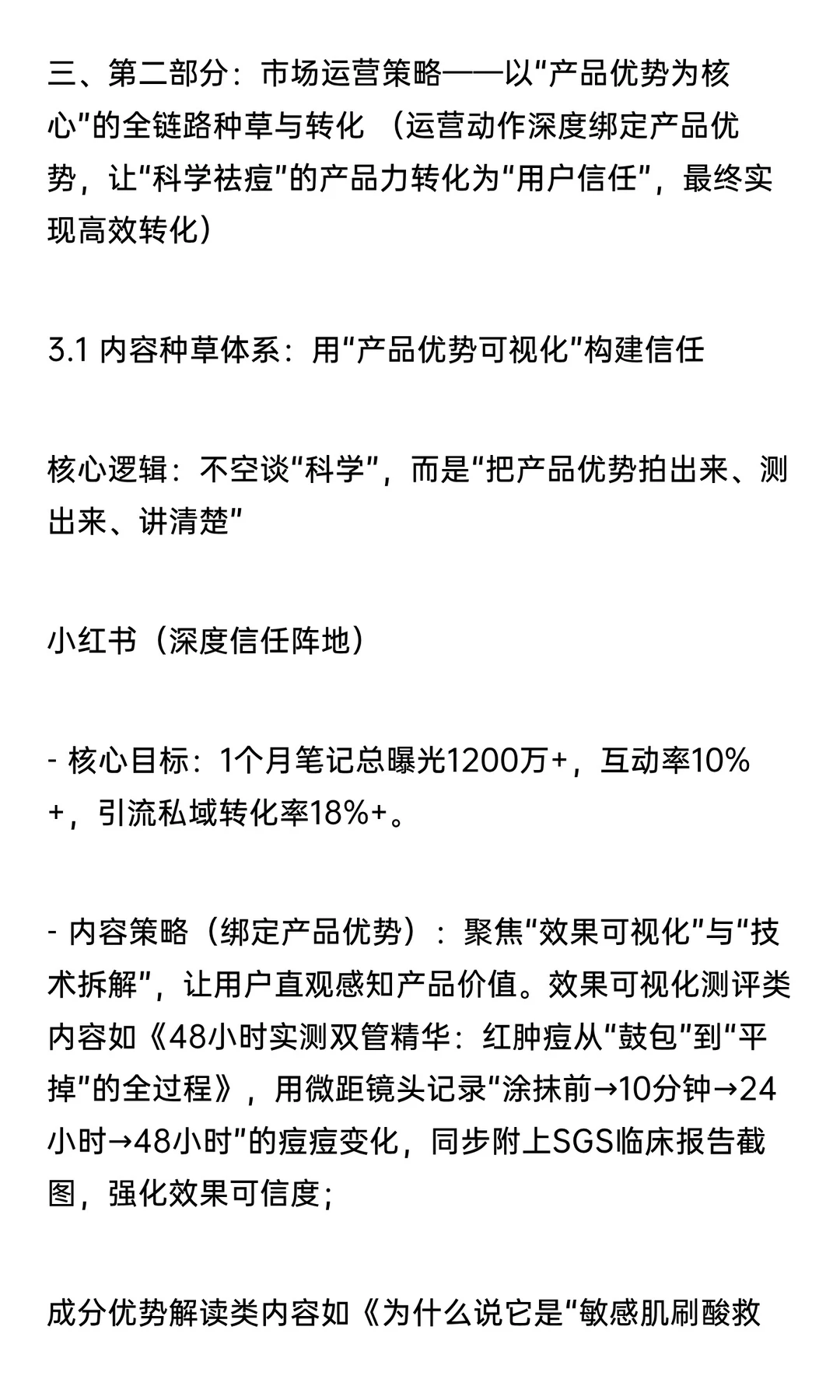 三、第二部分：市场运营策略——以“产品优势为核心”的全链路种草与转化 （运营动作深度绑定产品优势，让“科学祛痘”的产品力转化为“用户信任”，最终实现高效转化）

3.1 内容种草体系：用“产品优势可视化”构建信任

核心逻辑：不空谈“科学”，而是“把产品优势拍出来、测出来、讲清楚”

小红书（深度信任阵地）

- 核心目标：1个月笔记总曝光1200万+，互动率10%+，引流私域转化率18%+。

- 内容策略（绑定产品优势）：聚焦“效果可视化”与“技术拆解”，让用户直观感知产品价值。效果可视化测评类内容如《48小时实测双管精华：红肿痘从“鼓包”到“平掉”的全过程》，用微距镜头记录“涂抹前→10分钟→24小时→48小时”的痘痘变化，同步附上SGS临床报告截图，强化效果可信度；

成分优势解读类内容如《为什么说它是“敏感肌刷酸救